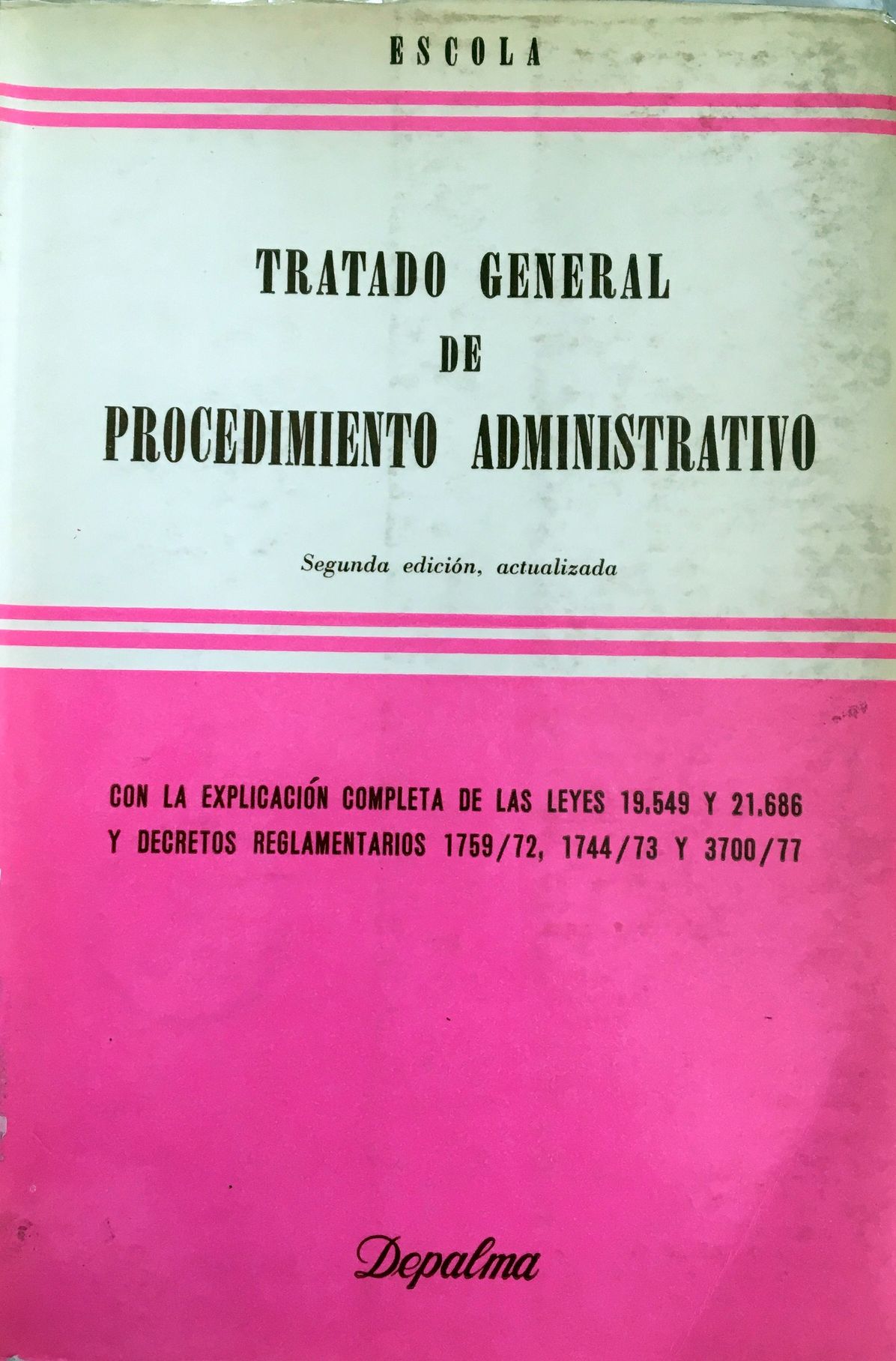 ESCOLA

TRATADO GENERAL
DE
PROCEDIMIENTO ADMINISTRATIVO

Segunda edición, actualizada

CON LA EXPLICACIÓN COMPLETA DE LAS LEYES 19.549 Y 21.686 Y DECRETOS REGLAMENTARIOS 1759/72, 1744/73 Y 3700/77

Depalma